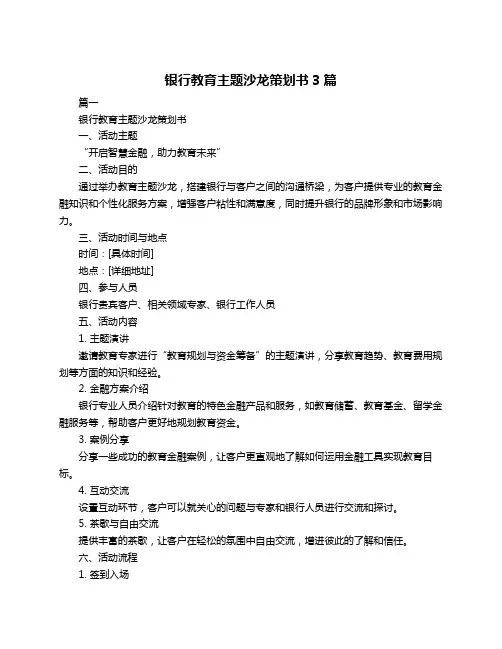 银行教育主题沙龙策划书 3 篇

篇一

银行教育主题沙龙策划书

一、活动主题

“开启智慧金融，助力教育未来”

二、活动目的

通过举办教育主题沙龙，搭建银行与客户之间的沟通桥梁，为客户提供专业的教育金融知识和个性化服务方案，增强客户粘性和满意度，同时提升银行的品牌形象和市场影响力。

三、活动时间与地点

时间：[具体时间]

地点：[详细地址]

四、参与人员

银行贵宾客户、相关领域专家、银行工作人员

五、活动内容

1. 主题演讲

邀请教育专家进行“教育规划与资金筹备”的主题演讲，分享教育趋势、教育费用规划等方面的知识和经验。

2. 金融方案介绍

银行专业人员介绍针对教育的特色金融产品和服务，如教育储蓄、教育基金、留学金融服务等，帮助客户更好地规划教育资金。

3. 案例分享

分享一些成功的教育金融案例，让客户更直观地了解如何运用金融工具实现教育目标。

4. 互动交流

设置互动环节，客户可以就关心的问题与专家和银行人员进行交流和探讨。

5. 茶歇与自由交流

提供丰富的茶歇，让客户在轻松的氛围中自由交流，增进彼此的了解和信任。

六、活动流程

1. 签到入场